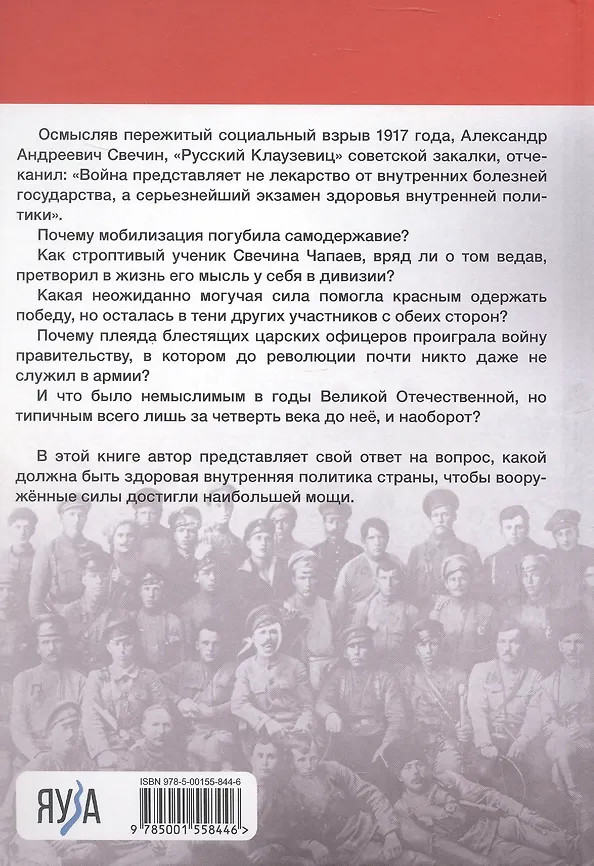 Осмысляв пережитый социальный взрыв 1917 года, Александр Андреевич Свечин, «Русский Клаузевиц» советской закалки, отчеканил: «Война представляет не лекарство от внутренних болезней государства, а серьезнейший экзамен здоровья внутренней политики».

Почему мобилизация погубила самодержавие?

Как строптивый ученик Свечина Чапаев, вряд ли о том ведав, претворил в жизнь его мысль у себя в дивизии?

Какая неожиданно могучая сила помогла красным одержать победу, но осталась в тени других участников с обеих сторон?

Почему плеяда блестящих царских офицеров проиграла войну правительству, в котором до революции почти никто даже не служил в армии?

И что было немыслимым в годы Великой Отечественной, но типичным всего лишь за четверть века до неё, и наоборот?

В этой книге автор представляет свой ответ на вопрос, какой должна быть здоровая внутренняя политика страны, чтобы вооружённые силы достигли наибольшей мощи.

ЯУЗА

ISBN 978-5-00155-844-6

9 785001 558446 >